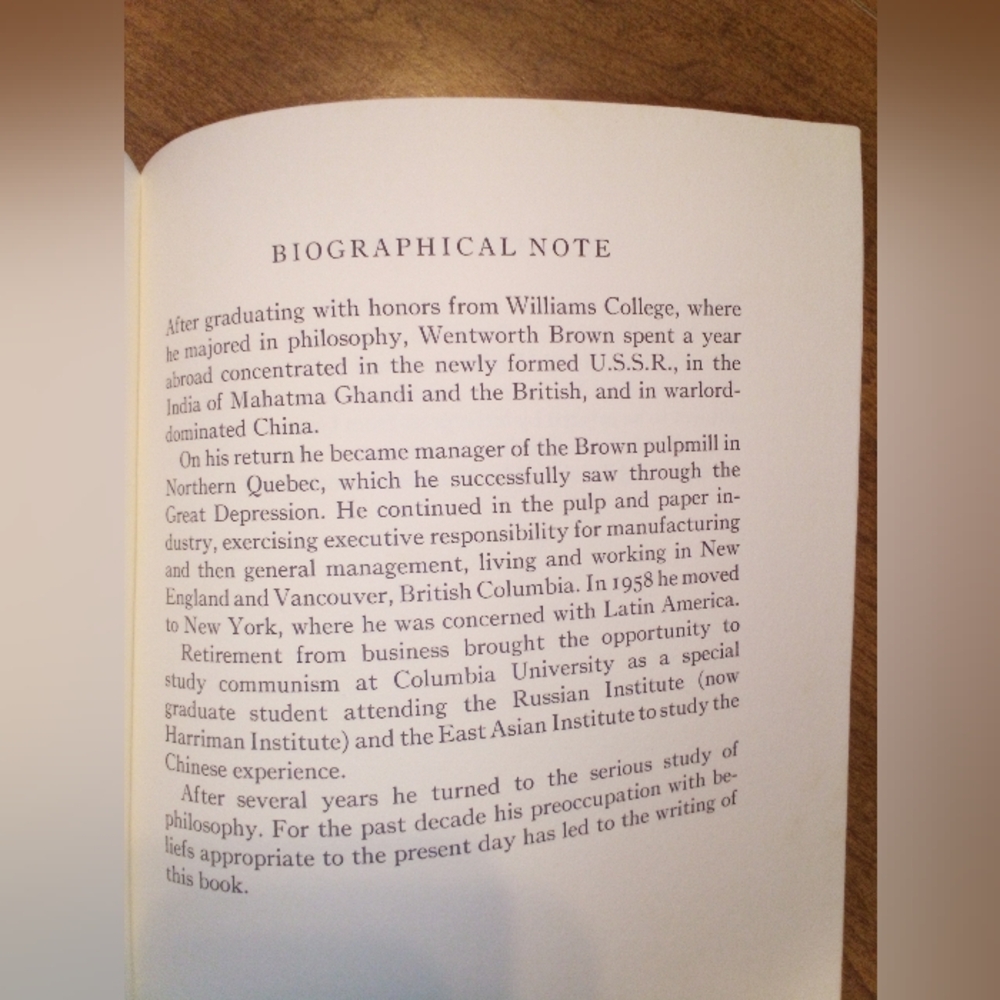 BIOGRAPHICAL NOTE

After graduating with honors from Williams College, where he majored in philosophy, Wentworth Brown spent a year abroad concentrated in the newly formed U.S.S.R., in the India of Mahatma Ghandi and the British, and in warlord-dominated China.

On his return he became manager of the Brown pulpmill in Northern Quebec, which he successfully saw through the Great Depression. He continued in the pulp and paper industry, exercising executive responsibility for manufacturing and then general management, living and working in New England and Vancouver, British Columbia. In 1958 he moved to New York, where he was concerned with Latin America.

Retirement from business brought the opportunity to study communism at Columbia University as a special graduate student attending the Russian Institute (now Harriman Institute) and the East Asian Institute to study the Chinese experience.

After several years he turned to the serious study of philosophy. For the past decade his preoccupation with beliefs appropriate to the present day has led to the writing of this book.